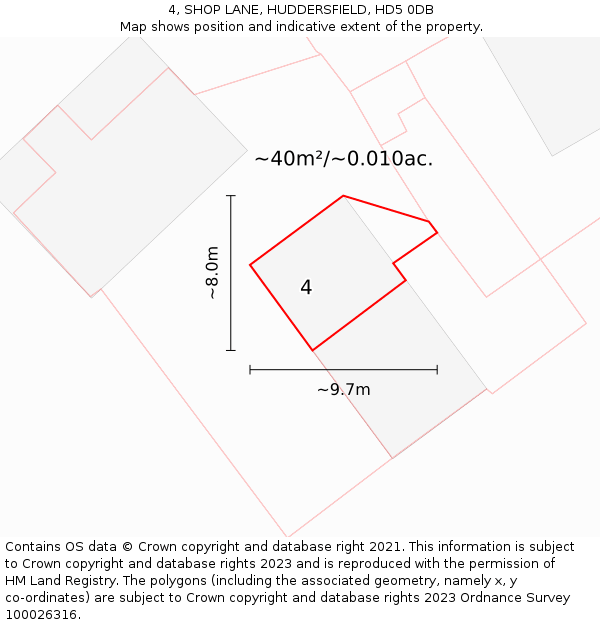 4, SHOP LANE, HUDDERSFIELD, HD5 0DB
Map shows position and indicative extent of the property.

~40m²/~0.010ac.

~8.0m

4

~9.7m

Contains OS data © Crown copyright and database right 2021. This information is subject to Crown copyright and database rights 2023 and is reproduced with the permission of HM Land Registry. The polygons (including the associated geometry, namely x, y co-ordinates) are subject to Crown copyright and database rights 2023 Ordnance Survey 100026316.